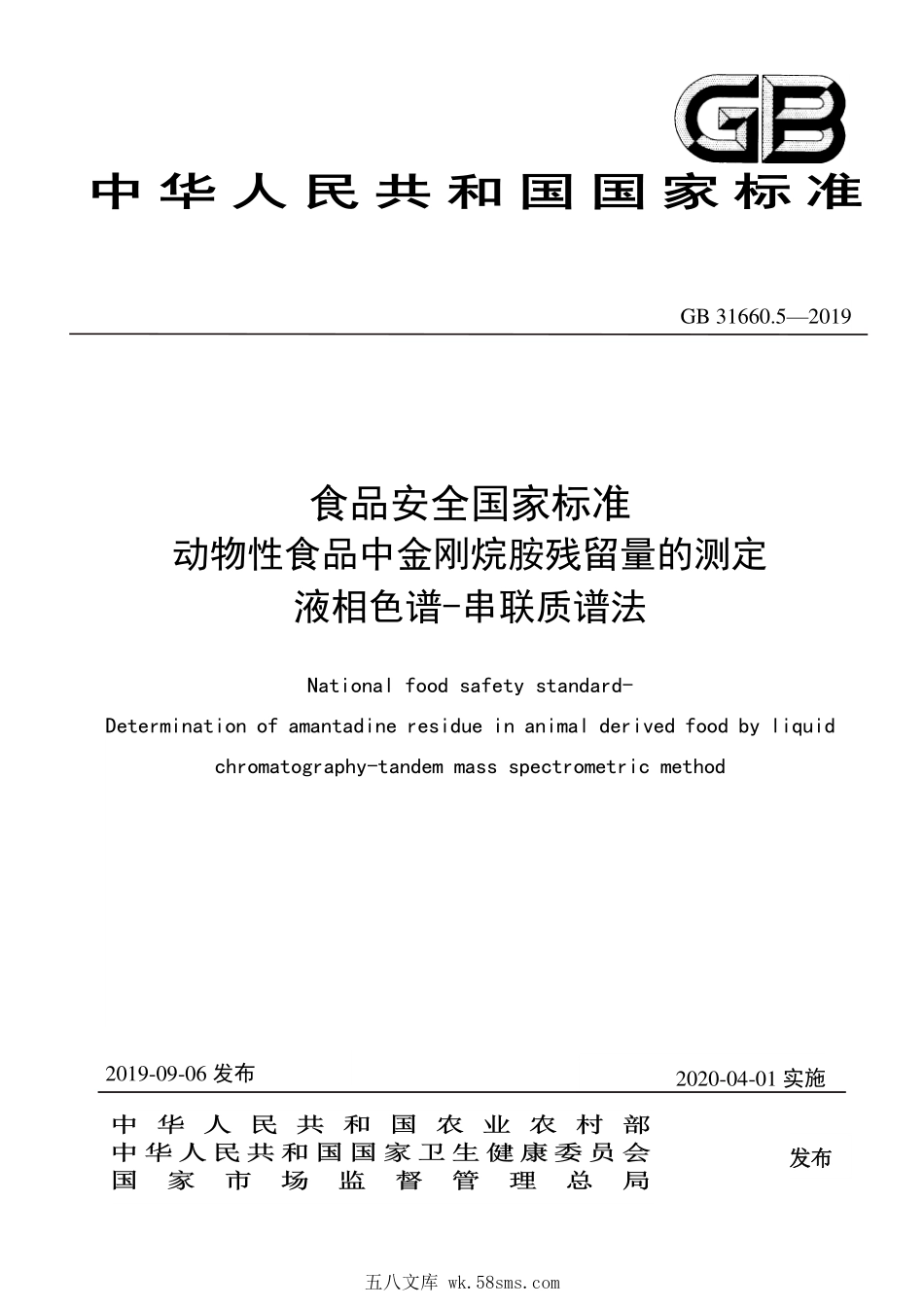 GB

中华人民共和国国家标准

GB 31660.5—2019

食品安全国家标准
动物性食品中金刚烷胺残留量的测定
液相色谱-串联质谱法

National food safety standard-
Determination of amantadine residue in animal derived food by liquid chromatography-tandem mass spectrometric method

2019-09-06 发布

2020-04-01 实施

中华人民共和国农业农村部
中华人民共和国国家卫生健康委员会
国家市场监督管理总局

发布

五八文库 wk.58sms.com